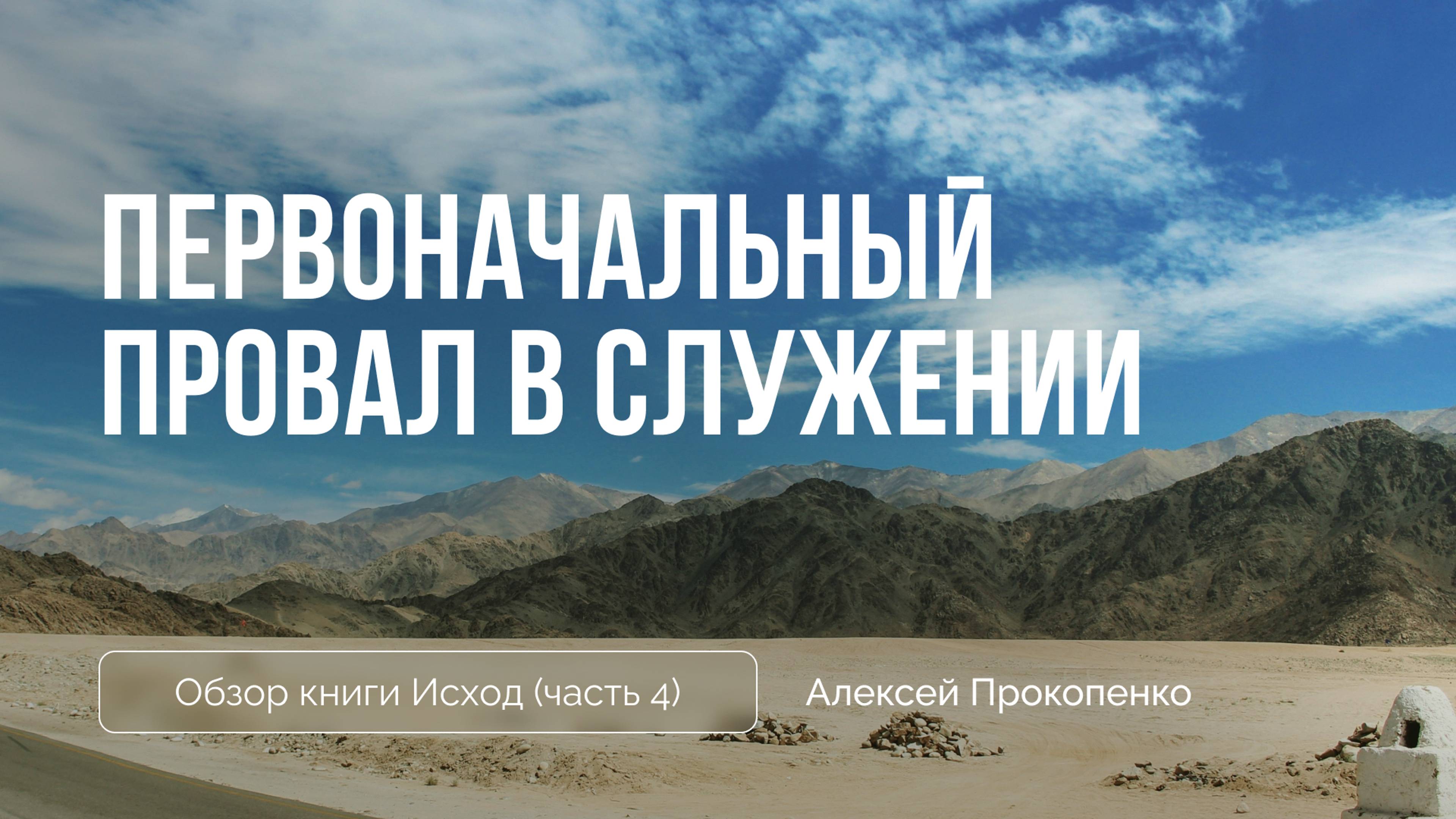 ПЕРВОНАЧАЛЬНЫЙ ПРОВАЛ В СЛУЖЕНИИ

Обзор книги Исход (часть 4)

Алексей Прокопенко